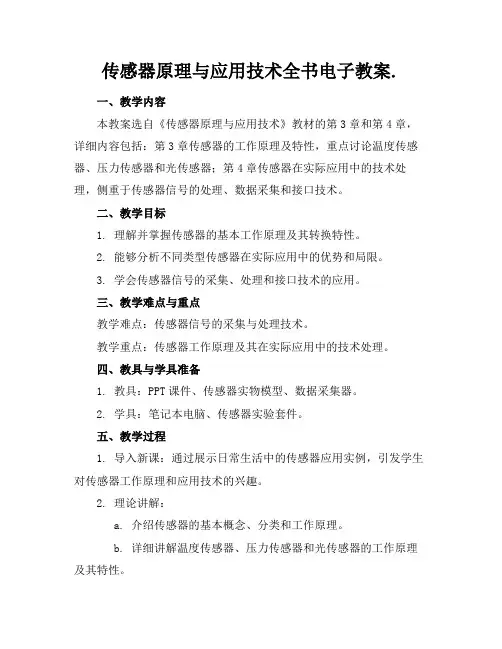 传感器原理与应用技术全书电子教案.

一、教学内容

本教案选自《传感器原理与应用技术》教材的第3章和第4章，详细内容包括：第3章传感器的工作原理及特性，重点讨论温度传感器、压力传感器和光传感器；第4章传感器在实际应用中的技术处理，侧重于传感器信号的处理、数据采集和接口技术。

二、教学目标

1. 理解并掌握传感器的基本工作原理及其转换特性。

2. 能够分析不同类型传感器在实际应用中的优势和局限。

3. 学会传感器信号的采集、处理和接口技术的应用。

三、教学难点与重点

教学难点：传感器信号的采集与处理技术。

教学重点：传感器工作原理及其在实际应用中的技术处理。

四、教具与学具准备

1. 教具：PPT课件、传感器实物模型、数据采集器。

2. 学具：笔记本电脑、传感器实验套件。

五、教学过程

1. 导入新课：通过展示日常生活中的传感器应用实例，引发学生对传感器工作原理和应用技术的兴趣。

2. 理论讲解：

a. 介绍传感器的基本概念、分类和工作原理。

b. 详细讲解温度传感器、压力传感器和光传感器的工作原理及其特性。